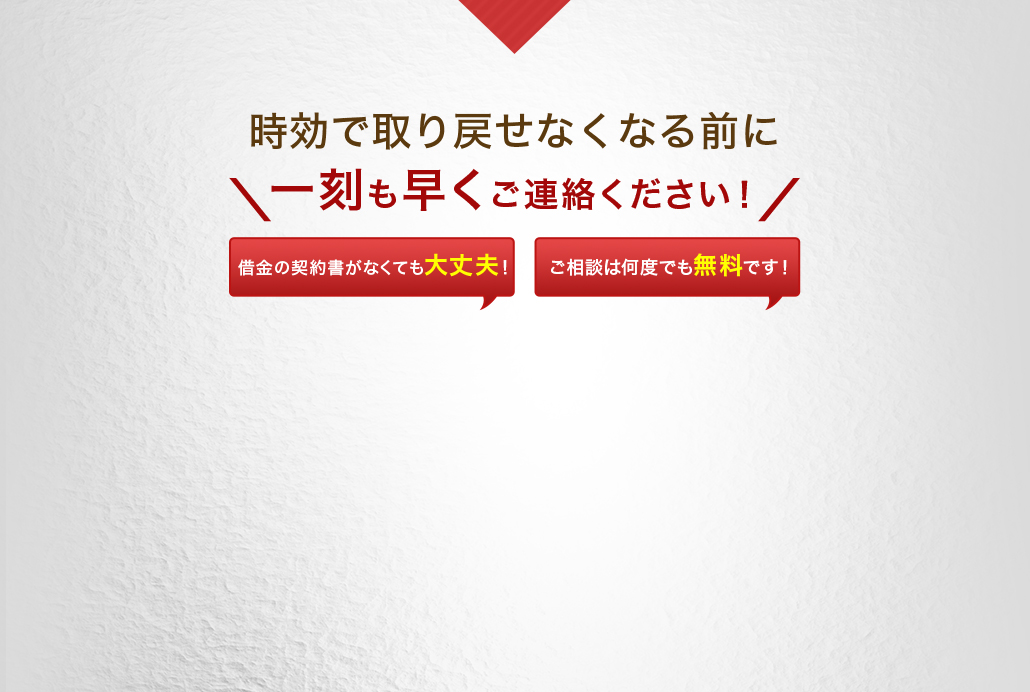 時効で取り戻せなくなる前に

＼一刻も早くご連絡ください！／

借金の契約書がなくても大丈夫！

ご相談は何度でも無料です！